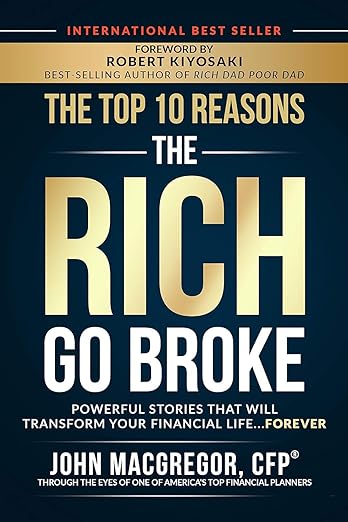 INTERNATIONAL BEST SELLER

FOREWORD BY
ROBERT KIYOSAKI
BEST-SELLING AUTHOR OF RICH DAD POOR DAD

THE TOP 10 REASONS
THE
RICH
GO BROKE

POWERFUL STORIES THAT WILL TRANSFORM YOUR FINANCIAL LIFE...FOREVER

JOHN MACGREGOR, CFP®
THROUGH THE EYES OF ONE OF AMERICA'S TOP FINANCIAL PLANNERS